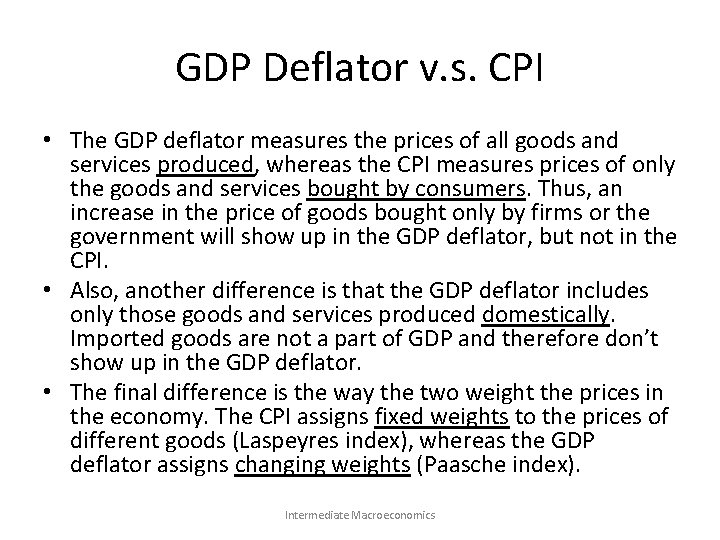 GDP Deflator v.s. CPI

• The GDP deflator measures the prices of all goods and services produced, whereas the CPI measures prices of only the goods and services bought by consumers. Thus, an increase in the price of goods bought only by firms or the government will show up in the GDP deflator, but not in the CPI.
• Also, another difference is that the GDP deflator includes only those goods and services produced domestically. Imported goods are not a part of GDP and therefore don't show up in the GDP deflator.
• The final difference is the way the two weight the prices in the economy. The CPI assigns fixed weights to the prices of different goods (Laspeyres index), whereas the GDP deflator assigns changing weights (Paasche index).

Intermediate Macroeconomics